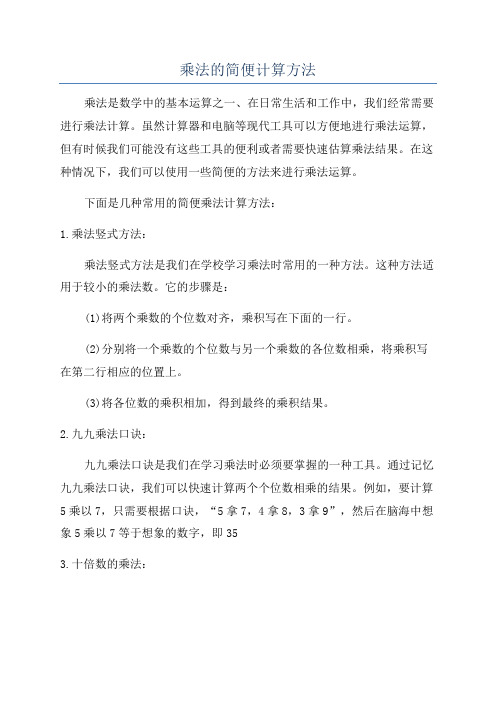 乘法的简便计算方法

乘法是数学中的基本运算之一、在日常生活和工作中，我们经常需要进行乘法计算。虽然计算器和电脑等现代工具可以方便地进行乘法运算，但有时候我们可能没有这些工具的便利或者需要快速估算乘法结果。在这种情况下，我们可以使用一些简便的方法来进行乘法运算。

下面是几种常用的简便乘法计算方法：

1.乘法竖式方法：

乘法竖式方法是我们在学校学习乘法时常用的一种方法。这种方法适用于较小的乘法数。它的步骤是：

(1)将两个乘数的个位数对齐，乘积写在下面的一行。

(2)分别将一个乘数的个位数与另一个乘数的各位数相乘，将乘积写在第二行相应的位置上。

(3)将各位数的乘积相加，得到最终的乘积结果。

2.九九乘法口诀：

九九乘法口诀是我们在学习乘法时必须要掌握的一种工具。通过记忆九九乘法口诀，我们可以快速计算两个个位数相乘的结果。例如，要计算5乘以7，只需要根据口诀，“5拿7，4拿8，3拿9”，然后在脑海中想象5乘以7等于想象的数字，即35

3.十倍数的乘法：